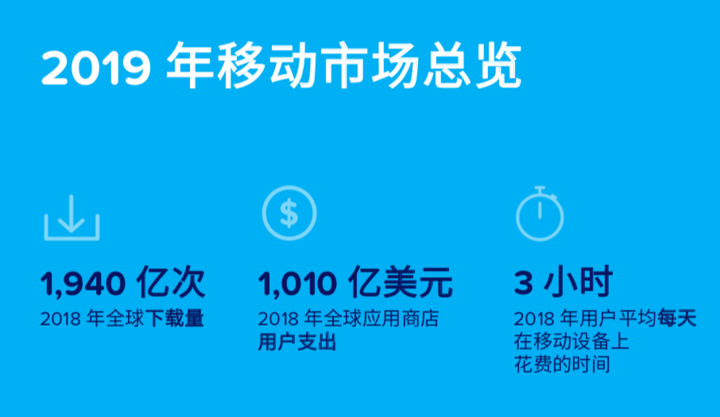 2019 年移动市场总览

1,940 亿次
2018 年全球下载量

1,010 亿美元
2018 年全球应用商店用户支出

3 小时
2018 年用户平均每天在移动设备上花费的时间